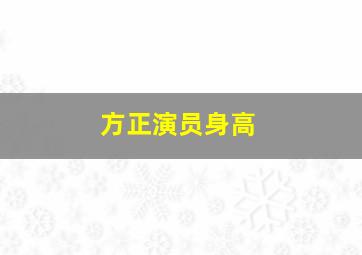 方正演员身高